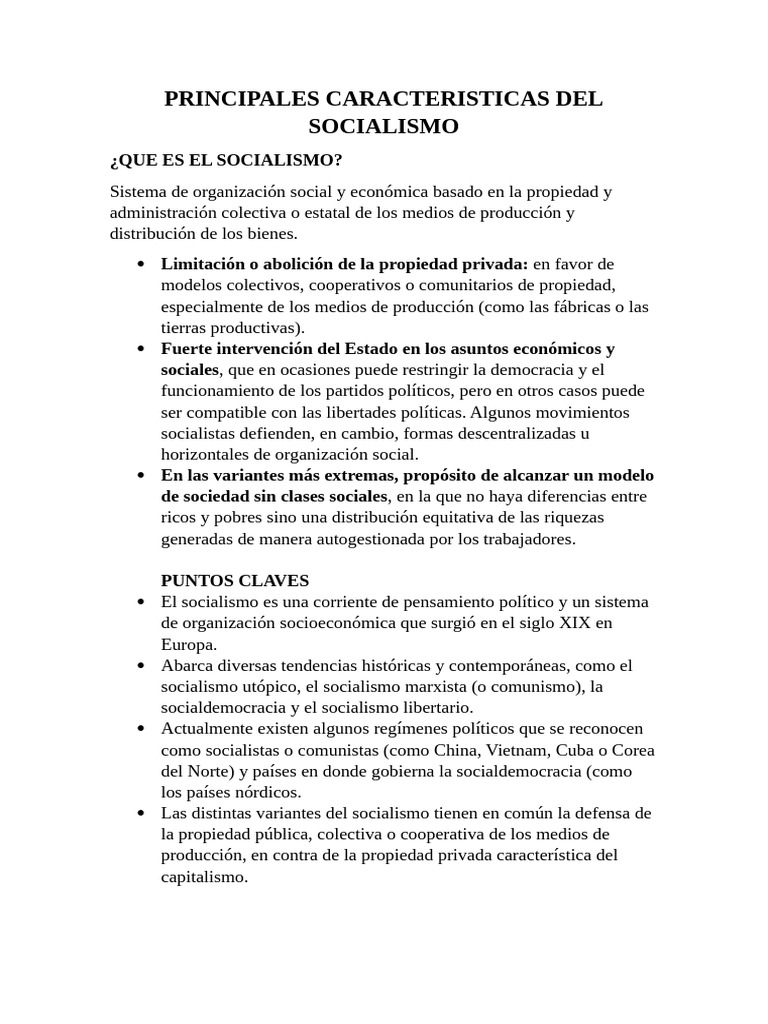 PRINCIPALES CARACTERISTICAS DEL SOCIALISMO

¿QUE ES EL SOCIALISMO?

Sistema de organización social y económica basado en la propiedad y administración colectiva o estatal de los medios de producción y distribución de los bienes.

• Limitación o abolición de la propiedad privada: en favor de modelos colectivos, cooperativos o comunitarios de propiedad, especialmente de los medios de producción (como las fábricas o las tierras productivas).
• Fuerte intervención del Estado en los asuntos económicos y sociales, que en ocasiones puede restringir la democracia y el funcionamiento de los partidos políticos, pero en otros casos puede ser compatible con las libertades políticas. Algunos movimientos socialistas defienden, en cambio, formas descentralizadas u horizontales de organización social.
• En las variantes más extremas, propósito de alcanzar un modelo de sociedad sin clases sociales, en la que no haya diferencias entre ricos y pobres sino una distribución equitativa de las riquezas generadas de manera autogestionada por los trabajadores.

PUNTOS CLAVES
• El socialismo es una corriente de pensamiento político y un sistema de organización socioeconómica que surgió en el siglo XIX en Europa.
• Abarca diversas tendencias históricas y contemporáneas, como el socialismo utópico, el socialismo marxista (o comunismo), la socialdemocracia y el socialismo libertario.
• Actualmente existen algunos regímenes políticos que se reconocen como socialistas o comunistas (como China, Vietnam, Cuba o Corea del Norte) y países en donde gobierna la socialdemocracia (como los países nórdicos.
• Las distintas variantes del socialismo tienen en común la defensa de la propiedad pública, colectiva o cooperativa de los medios de producción, en contra de la propiedad privada característica del capitalismo.